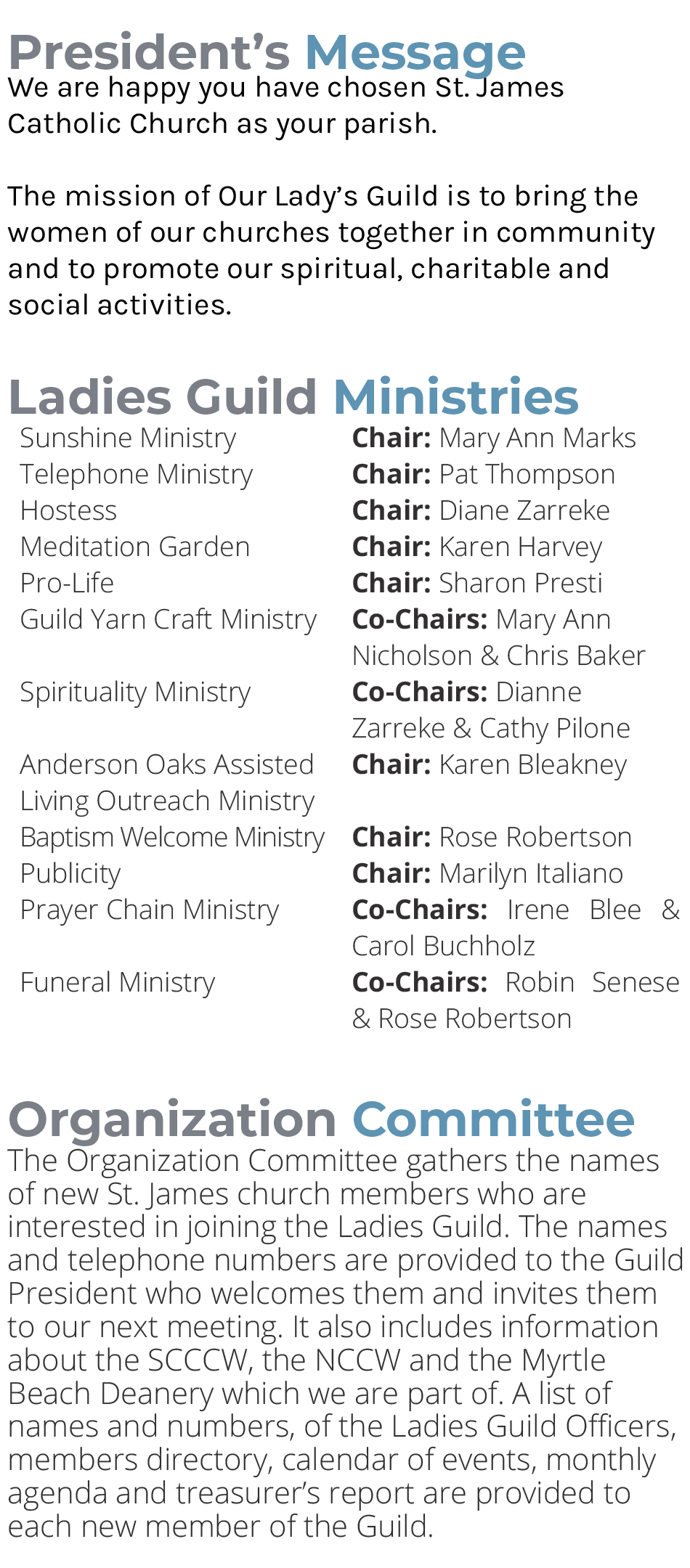 President's Message
We are happy you have chosen St. James Catholic Church as your parish.

The mission of Our Lady's Guild is to bring the women of our churches together in community and to promote our spiritual, charitable and social activities.

Ladies Guild Ministries
Sunshine Ministry
Chair: Mary Ann Marks
Telephone Ministry
Chair: Pat Thompson
Hostess
Chair: Diane Zarreke
Meditation Garden
Chair: Karen Harvey
Pro-Life
Chair: Sharon Presti
Guild Yarn Craft Ministry
Co-Chairs: Mary Ann Nicholson & Chris Baker
Spirituality Ministry
Co-Chairs: Dianne Zarreke & Cathy Pilone
Anderson Oaks Assisted Living Outreach Ministry
Chair: Karen Bleakney
Baptism Welcome Ministry
Chair: Rose Robertson
Publicity
Chair: Marilyn Italiano
Prayer Chain Ministry
Co-Chairs: Irene Blee & Carol Buchholz
Funeral Ministry
Co-Chairs: Robin Senese & Rose Robertson

Organization Committee
The Organization Committee gathers the names of new St. James church members who are interested in joining the Ladies Guild. The names and telephone numbers are provided to the Guild President who welcomes them and invites them to our next meeting. It also includes information about the SCCCW, the NCCW and the Myrtle Beach Deanery which we are part of. A list of names and numbers, of the Ladies Guild Officers, members directory, calendar of events, monthly agenda and treasurer's report are provided to each new member of the Guild.